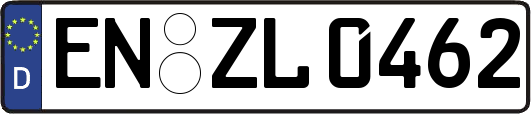 D
EN ZL 0462